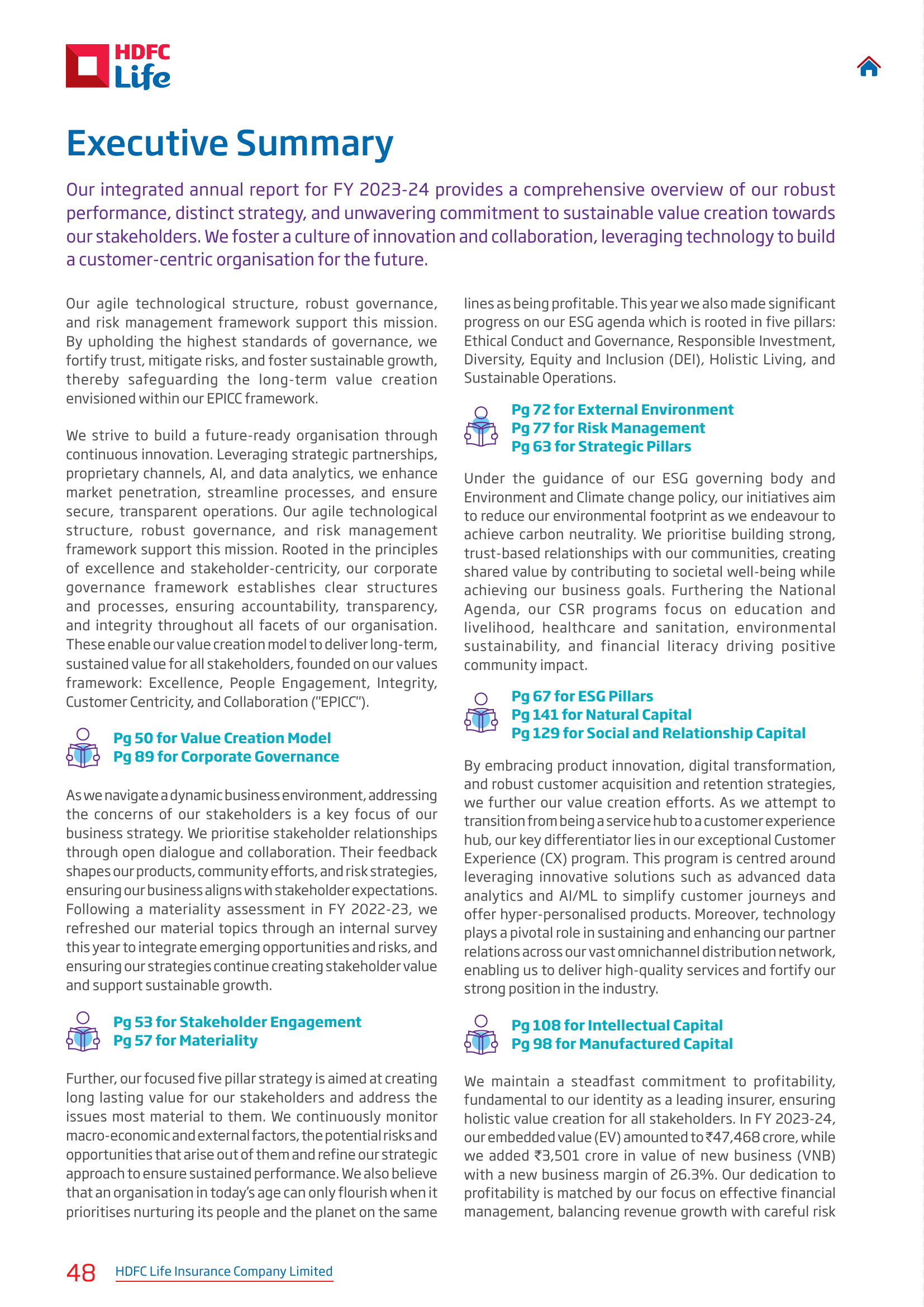 HDFC Life

Executive Summary

Our integrated annual report for FY 2023-24 provides a comprehensive overview of our robust performance, distinct strategy, and unwavering commitment to sustainable value creation towards our stakeholders. We foster a culture of innovation and collaboration, leveraging technology to build a customer-centric organisation for the future.

Our agile technological structure, robust governance, and risk management framework support this mission. By upholding the highest standards of governance, we fortify trust, mitigate risks, and foster sustainable growth, thereby safeguarding the long-term value creation envisioned within our EPICC framework.

We strive to build a future-ready organisation through continuous innovation. Leveraging strategic partnerships, proprietary channels, AI, and data analytics, we enhance market penetration, streamline processes, and ensure secure, transparent operations. Our agile technological structure, robust governance, and risk management framework support this mission. Rooted in the principles of excellence and stakeholder-centricity, our corporate governance framework establishes clear structures and processes, ensuring accountability, transparency, and integrity throughout all facets of our organisation. These enable our value creation model to deliver long-term, sustained value for all stakeholders, founded on our values framework: Excellence, People Engagement, Integrity, Customer Centricity, and Collaboration ("EPICC").

Pg 50 for Value Creation Model
Pg 89 for Corporate Governance

As we navigate a dynamic business environment, addressing the concerns of our stakeholders is a key focus of our business strategy. We prioritise stakeholder relationships through open dialogue and collaboration. Their feedback shapes our products, community efforts, and risk strategies, ensuring our business aligns with stakeholder expectations. Following a materiality assessment in FY 2022-23, we refreshed our material topics through an internal survey this year to integrate emerging opportunities and risks, and ensuring our strategies continue creating stakeholder value and support sustainable growth.

Pg 53 for Stakeholder Engagement
Pg 57 for Materiality

Further, our focused five pillar strategy is aimed at creating long lasting value for our stakeholders and address the issues most material to them. We continuously monitor macro-economic and external factors, the potential risks and opportunities that arise out of them and refine our strategic approach to ensure sustained performance. We also believe that an organisation in today's age can only flourish when it prioritises nurturing its people and the planet on the same lines as being profitable. This year we also made significant progress on our ESG agenda which is rooted in five pillars: Ethical Conduct and Governance, Responsible Investment, Diversity, Equity and Inclusion (DEI), Holistic Living, and Sustainable Operations.

Pg 72 for External Environment
Pg 77 for Risk Management
Pg 63 for Strategic Pillars

Under the guidance of our ESG governing body and Environment and Climate change policy, our initiatives aim to reduce our environmental footprint as we endeavour to achieve carbon neutrality. We prioritise building strong, trust-based relationships with our communities, creating shared value by contributing to societal well-being while achieving our business goals. Furthering the National Agenda, our CSR programs focus on education and livelihood, healthcare and sanitation, environmental sustainability, and financial literacy driving positive community impact.

Pg 67 for ESG Pillars
Pg 141 for Natural Capital
Pg 129 for Social and Relationship Capital

By embracing product innovation, digital transformation, and robust customer acquisition and retention strategies, we further our value creation efforts. As we attempt to transition from being a service hub to a customer experience hub, our key differentiator lies in our exceptional Customer Experience (CX) program. This program is centred around leveraging innovative solutions such as advanced data analytics and AI/ML to simplify customer journeys and offer hyper-personalised products. Moreover, technology plays a pivotal role in sustaining and enhancing our partner relations across our vast omnichannel distribution network, enabling us to deliver high-quality services and fortify our strong position in the industry.

Pg 108 for Intellectual Capital
Pg 98 for Manufactured Capital

We maintain a steadfast commitment to profitability, fundamental to our identity as a leading insurer, ensuring holistic value creation for all stakeholders. In FY 2023-24, our embedded value (EV) amounted to ₹47,468 crore, while we added ₹3,501 crore in value of new business (VNB) with a new business margin of 26.3%. Our dedication to profitability is matched by our focus on effective financial management, balancing revenue growth with careful risk

48 HDFC Life Insurance Company Limited